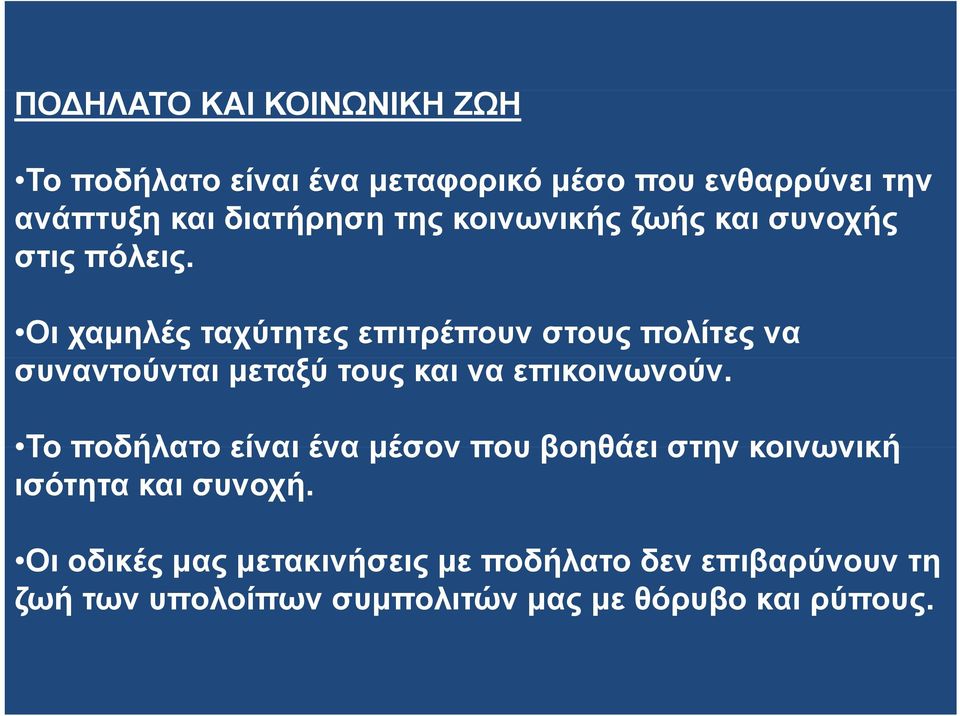 ΠΟΔΗΛΑΤΟ ΚΑΙ ΚΟΙΝΩΝΙΚΗ ΖΩΗ

•Το ποδήλατο είναι ένα μεταφορικό μέσο που ενθαρρύνει την ανάπτυξη και διατήρηση της κοινωνικής ζωής και συνοχής στις πόλεις.

•Οι χαμηλές ταχύτητες επιτρέπουν στους πολίτες να συναντούνται μεταξύ τους και να επικοινωνούν.

•Το ποδήλατο είναι ένα μέσον που βοηθάει στην κοινωνική ισότητα και συνοχή.

•Οι οδικές μας μετακινήσεις με ποδήλατο δεν επιβαρύνουν τη ζωή των υπολοίπων συμπολιτών μας με θόρυβο και ρύπους.